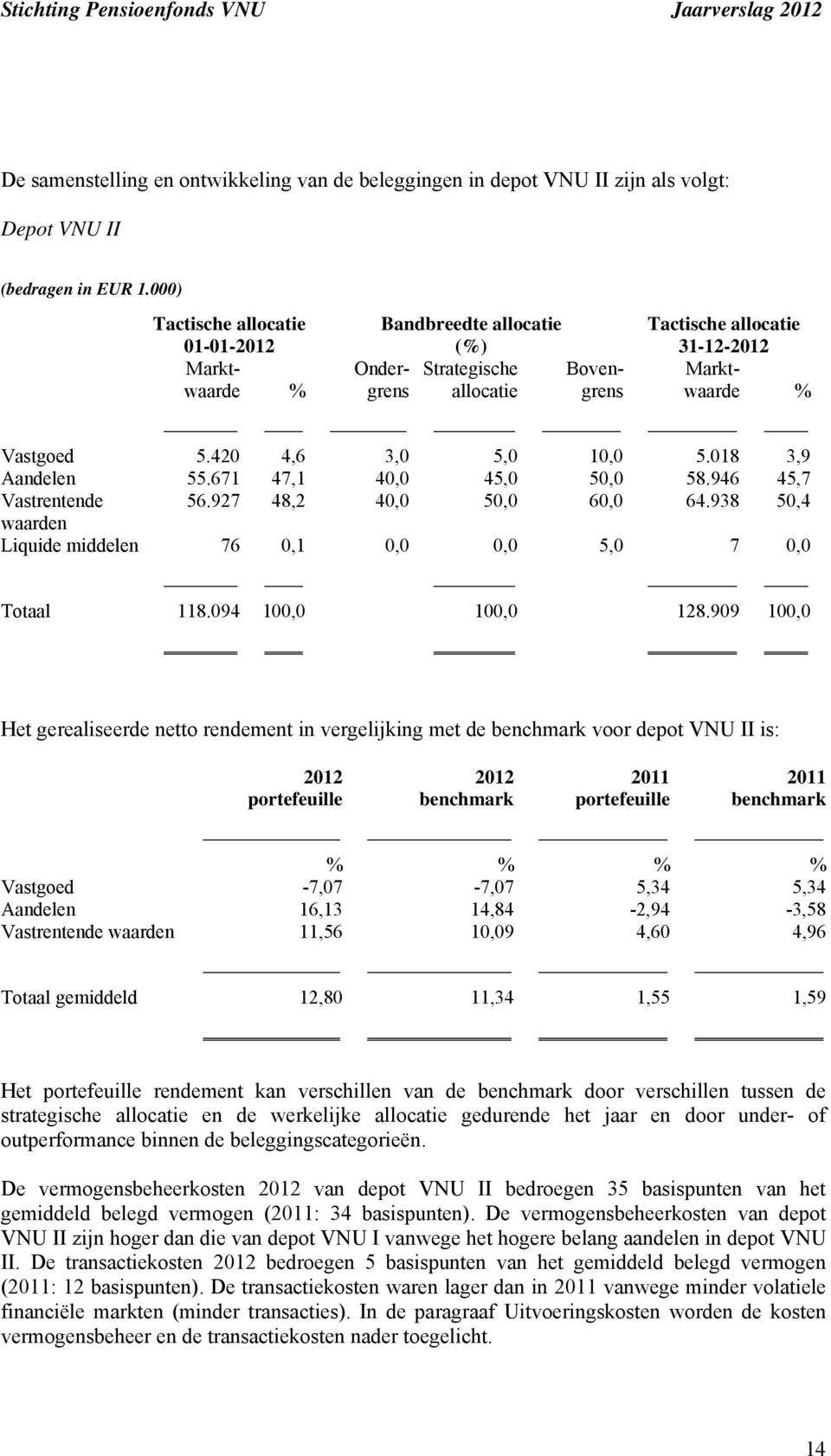 Stichting Pensioenfonds VNU Jaarverslag 2012

De samenstelling en ontwikkeling van de beleggingen in depot VNU II zijn als volgt:

Depot VNU II

(bedragen in EUR 1.000)

| | Tactische allocatie 01-01-2012 Marktwaarde | % | Bandbreedte allocatie (%) Ondergrens | Strategische allocatie | Bovengrens | Tactische allocatie 31-12-2012 Marktwaarde | % |
|---|---|---|---|---|---|---|---|
| Vastgoed | 5.420 | 4,6 | 3,0 | 5,0 | 10,0 | 5.018 | 3,9 |
| Aandelen | 55.671 | 47,1 | 40,0 | 45,0 | 50,0 | 58.946 | 45,7 |
| Vastrentende waarden | 56.927 | 48,2 | 40,0 | 50,0 | 60,0 | 64.938 | 50,4 |
| Liquide middelen | 76 | 0,1 | 0,0 | 0,0 | 5,0 | 7 | 0,0 |
| Totaal | 118.094 | 100,0 | | 100,0 | | 128.909 | 100,0 |

Het gerealiseerde netto rendement in vergelijking met de benchmark voor depot VNU II is:

| | 2012 portefeuille | 2012 benchmark | 2011 portefeuille | 2011 benchmark |
|---|---|---|---|---|
| | % | % | % | % |
| Vastgoed | -7,07 | -7,07 | 5,34 | 5,34 |
| Aandelen | 16,13 | 14,84 | -2,94 | -3,58 |
| Vastrentende waarden | 11,56 | 10,09 | 4,60 | 4,96 |
| Totaal gemiddeld | 12,80 | 11,34 | 1,55 | 1,59 |

Het portefeuille rendement kan verschillen van de benchmark door verschillen tussen de strategische allocatie en de werkelijke allocatie gedurende het jaar en door under- of outperformance binnen de beleggingscategorieën.

De vermogensbeheerkosten 2012 van depot VNU II bedroegen 35 basispunten van het gemiddeld belegd vermogen (2011: 34 basispunten). De vermogensbeheerkosten van depot VNU II zijn hoger dan die van depot VNU I vanwege het hogere belang aandelen in depot VNU II. De transactiekosten 2012 bedroegen 5 basispunten van het gemiddeld belegd vermogen (2011: 12 basispunten). De transactiekosten waren lager dan in 2011 vanwege minder volatiele financiële markten (minder transacties). In de paragraaf Uitvoeringskosten worden de kosten vermogensbeheer en de transactiekosten nader toegelicht.

14